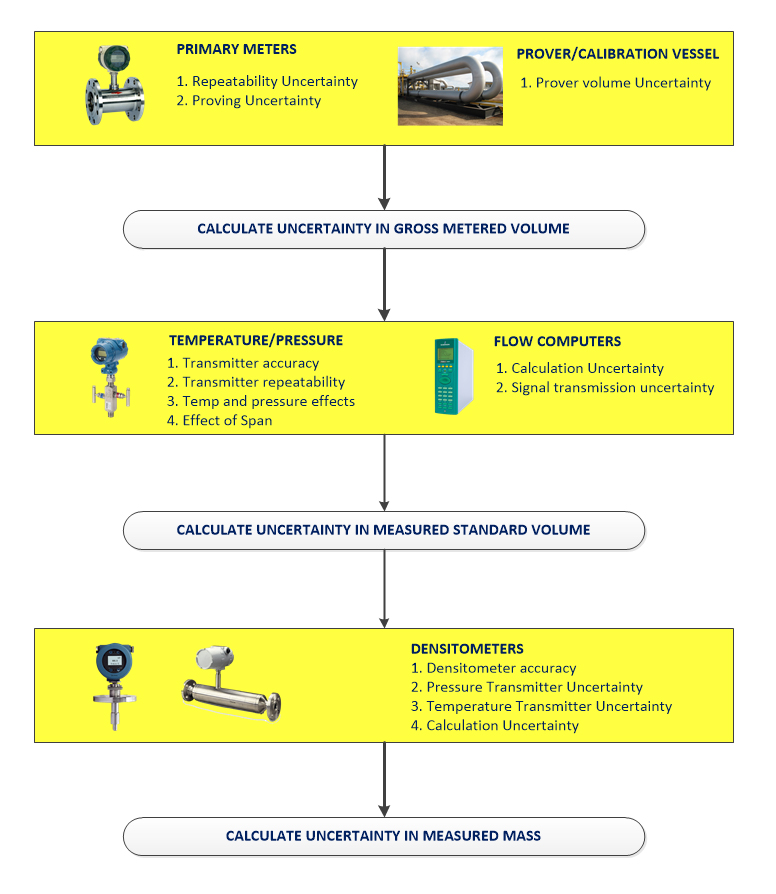 PRIMARY METERS
1. Repeatability Uncertainty
2. Proving Uncertainty

PROVER/CALIBRATION VESSEL
1. Prover volume Uncertainty

CALCULATE UNCERTAINTY IN GROSS METERED VOLUME

TEMPERATURE/PRESSURE
1. Transmitter accuracy
2. Transmitter repeatability
3. Temp and pressure effects
4. Effect of Span

FLOW COMPUTERS
1. Calculation Uncertainty
2. Signal transmission uncertainty

CALCULATE UNCERTAINTY IN MEASURED STANDARD VOLUME

DENSITOMETERS
1. Densitometer accuracy
2. Pressure Transmitter Uncertainty
3. Temperature Transmitter Uncertainty
4. Calculation Uncertainty

CALCULATE UNCERTAINTY IN MEASURED MASS